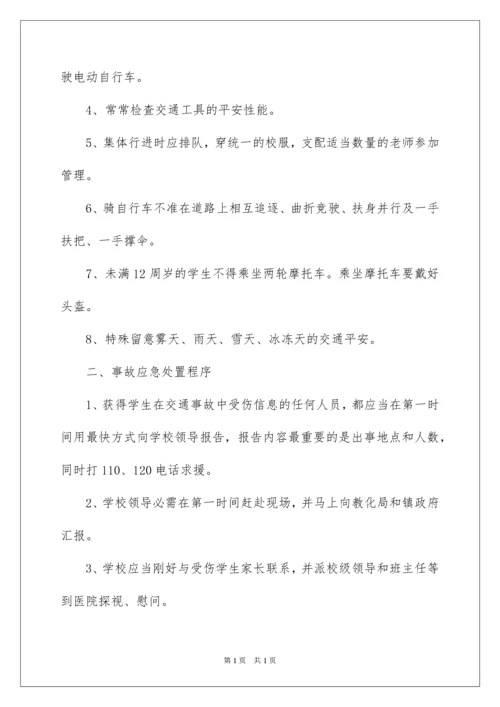 驶电动自行车。

4、常常检查交通工具的平安性能。

5、集体行进时应排队，穿统一的校服，支配适当数量的老师参加管理。

6、骑自行车不准在道路上相互追逐、曲折竞驶、扶身并行及一手扶把、一手撑伞。

7、未满12周岁的学生不得乘坐两轮摩托车。乘坐摩托车要戴好头盔。

8、特殊留意雾天、雨天、雪天、冰冻天的交通平安。

二、事故应急处置程序

1、获得学生在交通事故中受伤信息的任何人员，都应当在第一时间用最快方式向学校领导报告，报告内容最重要的是出事地点和人数，同时打110、120电话求援。

2、学校领导必需在第一时间赶赴现场，并马上向教化局和镇政府汇报。

3、学校应当刚好与受伤学生家长联系，并派校级领导和班主任等到医院探视、慰问。

第1页 共1页